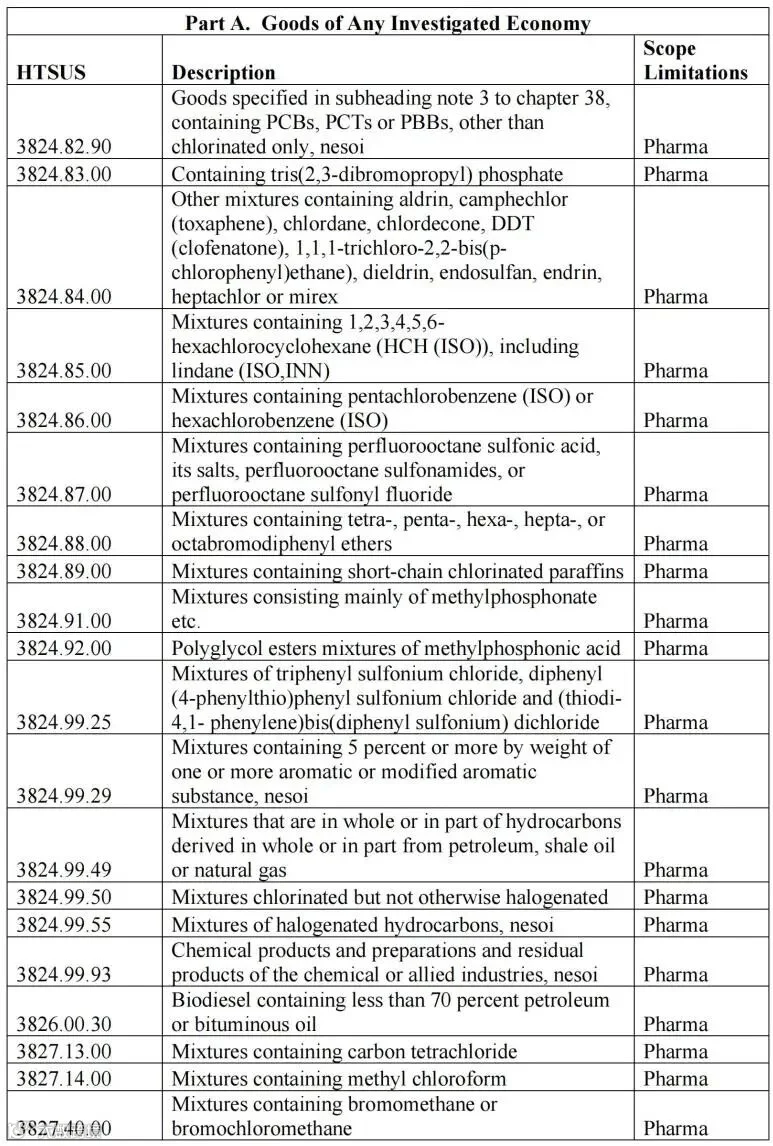 Part A. Goods of Any Investigated Economy

| HTSUS | Description | Scope Limitations |
|---|---|---|
| 3824.82.90 | Goods specified in subheading note 3 to chapter 38, containing PCBs, PCTs or PBBs, other than chlorinated only, nesoi | Pharma |
| 3824.83.00 | Containing tris(2,3-dibromopropyl) phosphate | Pharma |
| 3824.84.00 | Other mixtures containing aldrin, camphechlor (toxaphene), chlordane, chlordecone, DDT (clofenatone), 1,1,1-trichloro-2,2-bis(p-chlorophenyl)ethane), dieldrin, endosulfan, endrin, heptachlor or mirex | Pharma |
| 3824.85.00 | Mixtures containing 1,2,3,4,5,6-hexachlorocyclohexane (HCH (ISO)), including lindane (ISO,INN) | Pharma |
| 3824.86.00 | Mixtures containing pentachlorobenzene (ISO) or hexachlorobenzene (ISO) | Pharma |
| 3824.87.00 | Mixtures containing perfluorooctane sulfonic acid, its salts, perfluorooctane sulfonamides, or perfluorooctane sulfonyl fluoride | Pharma |
| 3824.88.00 | Mixtures containing tetra-, penta-, hexa-, hepta-, or octabromodiphenyl ethers | Pharma |
| 3824.89.00 | Mixtures containing short-chain chlorinated paraffins | Pharma |
| 3824.91.00 | Mixtures consisting mainly of methylphosphonate etc. | Pharma |
| 3824.92.00 | Polyglycol esters mixtures of methylphosphonic acid | Pharma |
| 3824.99.25 | Mixtures of triphenyl sulfonium chloride, diphenyl (4-phenylthio)phenyl sulfonium chloride and (thiodi-4,1- phenylene)bis(diphenyl sulfonium) dichloride | Pharma |
| 3824.99.29 | Mixtures containing 5 percent or more by weight of one or more aromatic or modified aromatic substance, nesoi | Pharma |
| 3824.99.49 | Mixtures that are in whole or in part of hydrocarbons derived in whole or in part from petroleum, shale oil or natural gas | Pharma |
| 3824.99.50 | Mixtures chlorinated but not otherwise halogenated | Pharma |
| 3824.99.55 | Mixtures of halogenated hydrocarbons, nesoi | Pharma |
| 3824.99.93 | Chemical products and preparations and residual products of the chemical or allied industries, nesoi | Pharma |
| 3826.00.30 | Biodiesel containing less than 70 percent petroleum or bituminous oil | Pharma |
| 3827.13.00 | Mixtures containing carbon tetrachloride | Pharma |
| 3827.14.00 | Mixtures containing methyl chloroform | Pharma |
| 3827.40.00 | Mixtures containing bromomethane or bromochloromethane | Pharma |